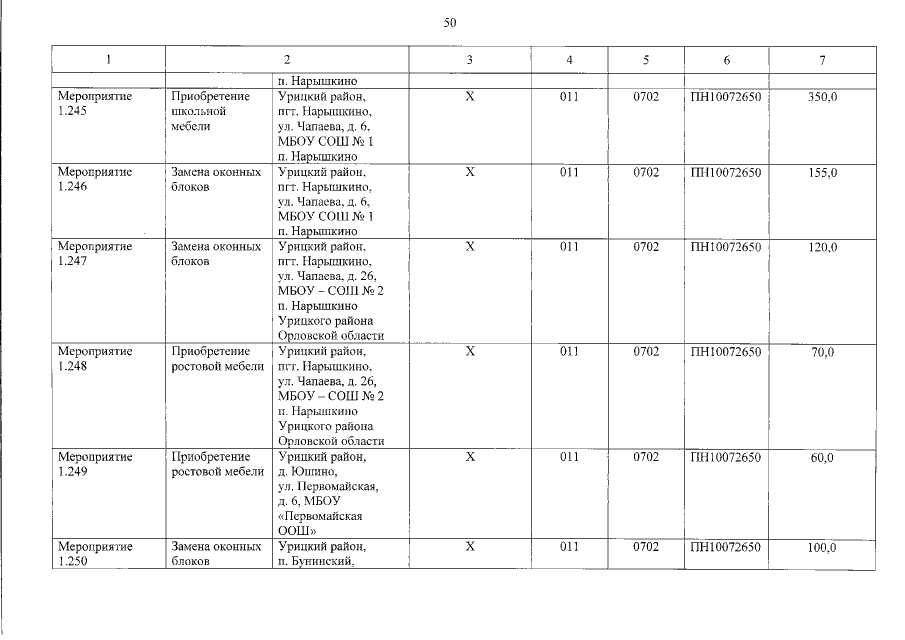 50

| 1 | 2 |  | 3 | 4 | 5 | 6 | 7 |
|---|---|---|---|---|---|---|---|
|  |  | п. Нарышкино |  |  |  |  |  |
| Мероприятие 1.245 | Приобретение школьной мебели | Урицкий район, пгт. Нарышкино, ул. Чапаева, д. 6, МБОУ СОШ № 1 п. Нарышкино | Х | 011 | 0702 | ПН10072650 | 350,0 |
| Мероприятие 1.246 | Замена оконных блоков | Урицкий район, пгт. Нарышкино, ул. Чапаева, д. 6, МБОУ СОШ № 1 п. Нарышкино | Х | 011 | 0702 | ПН10072650 | 155,0 |
| Мероприятие 1.247 | Замена оконных блоков | Урицкий район, пгт. Нарышкино, ул. Чапаева, д. 26, МБОУ – СОШ № 2 п. Нарышкино Урицкого района Орловской области | Х | 011 | 0702 | ПН10072650 | 120,0 |
| Мероприятие 1.248 | Приобретение ростовой мебели | Урицкий район, пгт. Нарышкино, ул. Чапаева, д. 26, МБОУ – СОШ № 2 п. Нарышкино Урицкого района Орловской области | Х | 011 | 0702 | ПН10072650 | 70,0 |
| Мероприятие 1.249 | Приобретение ростовой мебели | Урицкий район, д. Юшино, ул. Первомайская, д. 6, МБОУ «Первомайская ООШ» | Х | 011 | 0702 | ПН10072650 | 60,0 |
| Мероприятие 1.250 | Замена оконных блоков | Урицкий район, п. Бунинский, | Х | 011 | 0702 | ПН10072650 | 100,0 |